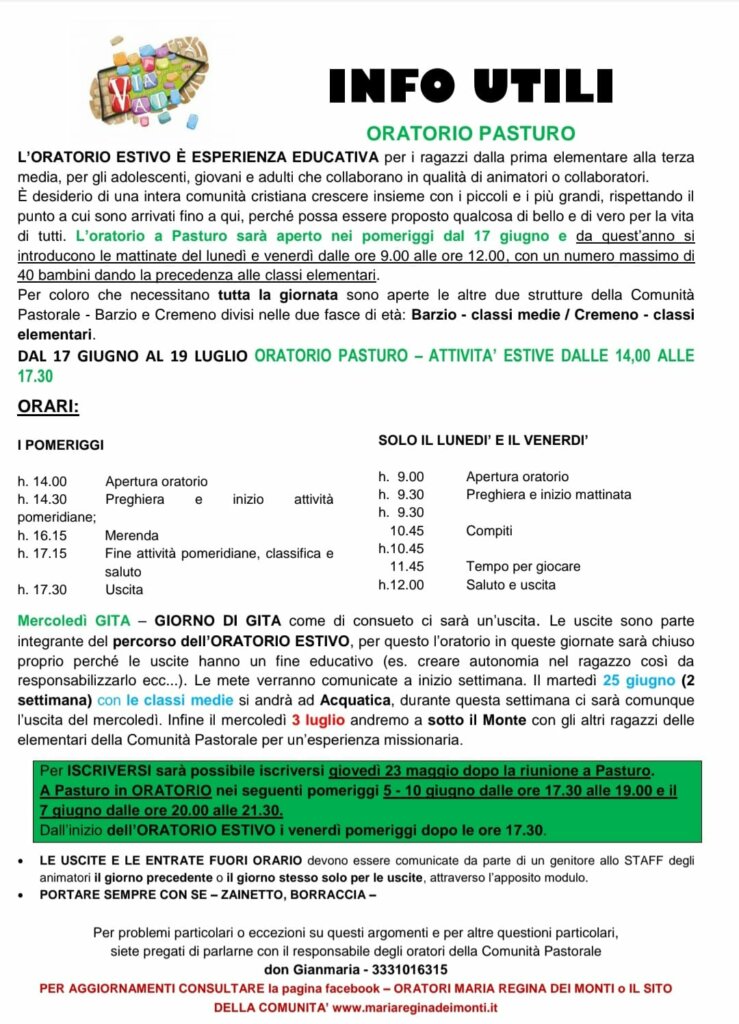 VIA VAI

INFO UTILI

ORATORIO PASTURO

L'ORATORIO ESTIVO È ESPERIENZA EDUCATIVA per i ragazzi dalla prima elementare alla terza media, per gli adolescenti, giovani e adulti che collaborano in qualità di animatori o collaboratori.
È desiderio di una intera comunità cristiana crescere insieme con i piccoli e i più grandi, rispettando il punto a cui sono arrivati fino a qui, perché possa essere proposto qualcosa di bello e di vero per la vita di tutti. L'oratorio a Pasturo sarà aperto nei pomeriggi dal 17 giugno e da quest'anno si introducono le mattinate del lunedì e venerdì dalle ore 9.00 alle ore 12.00, con un numero massimo di 40 bambini dando la precedenza alle classi elementari.
Per coloro che necessitano tutta la giornata sono aperte le altre due strutture della Comunità Pastorale - Barzio e Cremeno divisi nelle due fasce di età: Barzio - classi medie / Cremeno - classi elementari.

DAL 17 GIUGNO AL 19 LUGLIO ORATORIO PASTURO – ATTIVITA' ESTIVE DALLE 14,00 ALLE 17.30

ORARI:

I POMERIGGI

h. 14.00 Apertura oratorio
h. 14.30 Preghiera e inizio attività pomeridiane;
h. 16.15 Merenda
h. 17.15 Fine attività pomeridiane, classifica e saluto
h. 17.30 Uscita

SOLO IL LUNEDI' E IL VENERDI'

h. 9.00 Apertura oratorio
h. 9.30 Preghiera e inizio mattinata
h. 9.30
10.45 Compiti
h.10.45
11.45 Tempo per giocare
h.12.00 Saluto e uscita

Mercoledì GITA – GIORNO DI GITA come di consueto ci sarà un'uscita. Le uscite sono parte integrante del percorso dell'ORATORIO ESTIVO, per questo l'oratorio in queste giornate sarà chiuso proprio perché le uscite hanno un fine educativo (es. creare autonomia nel ragazzo così da responsabilizzarlo ecc...). Le mete verranno comunicate a inizio settimana. Il martedì 25 giugno (2 settimana) con le classi medie si andrà ad Acquatica, durante questa settimana ci sarà comunque l'uscita del mercoledì. Infine il mercoledì 3 luglio andremo a sotto il Monte con gli altri ragazzi delle elementari della Comunità Pastorale per un'esperienza missionaria.

Per ISCRIVERSI sarà possibile iscriversi giovedì 23 maggio dopo la riunione a Pasturo.
A Pasturo in ORATORIO nei seguenti pomeriggi 5 - 10 giugno dalle ore 17.30 alle 19.00 e il 7 giugno dalle ore 20.00 alle 21.30.
Dall'inizio dell'ORATORIO ESTIVO i venerdì pomeriggi dopo le ore 17.30.

• LE USCITE E LE ENTRATE FUORI ORARIO devono essere comunicate da parte di un genitore allo STAFF degli animatori il giorno precedente o il giorno stesso solo per le uscite, attraverso l'apposito modulo.
• PORTARE SEMPRE CON SE – ZAINETTO, BORRACCIA –

Per problemi particolari o eccezioni su questi argomenti e per altre questioni particolari, siete pregati di parlarne con il responsabile degli oratori della Comunità Pastorale
don Gianmaria - 3331016315
PER AGGIORNAMENTI CONSULTARE la pagina facebook – ORATORI MARIA REGINA DEI MONTI o IL SITO DELLA COMUNITA' www.mariareginadeimonti.it